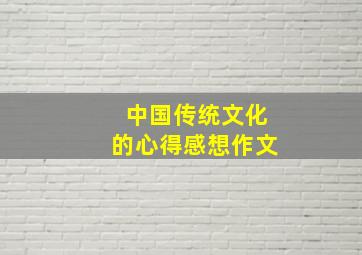 中国传统文化
的心得感想作文